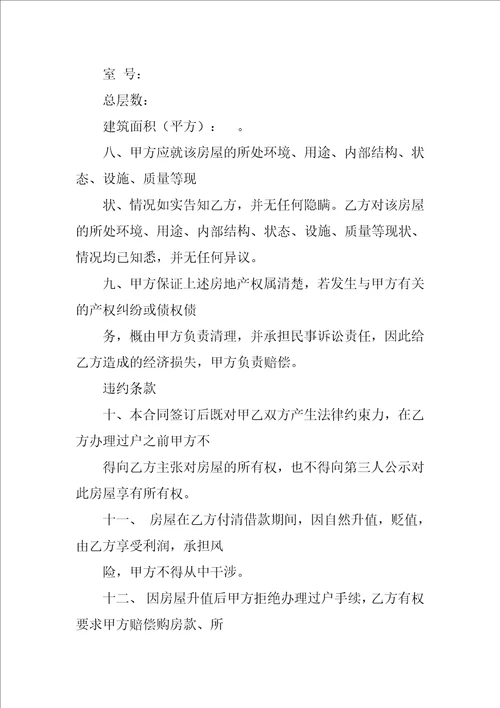 室 号：

总层数：

建筑面积（平方）：　。

八、甲方应就该房屋的所处环境、用途、内部结构、状态、设施、质量等现

状、情况如实告知乙方，并无任何隐瞒。乙方对该房屋的所处环境、用途、内部结构、状态、设施、质量等现状、情况均已知悉，并无任何异议。

九、甲方保证上述房地产权属清楚，若发生与甲方有关的产权纠纷或债权债

务，概由甲方负责清理，并承担民事诉讼责任，因此给乙方造成的经济损失，甲方负责赔偿。

违约条款

十、本合同签订后既对甲乙双方产生法律约束力，在乙方办理过户之前甲方不

得向乙方主张对房屋的所有权，也不得向第三人公示对此房屋享有所有权。

十一、 房屋在乙方付清借款期间，因自然升值，贬值，由乙方享受利润，承担风

险，甲方不得从中干涉。

十二、 因房屋升值后甲方拒绝办理过户手续，乙方有权要求甲方赔偿购房款、所